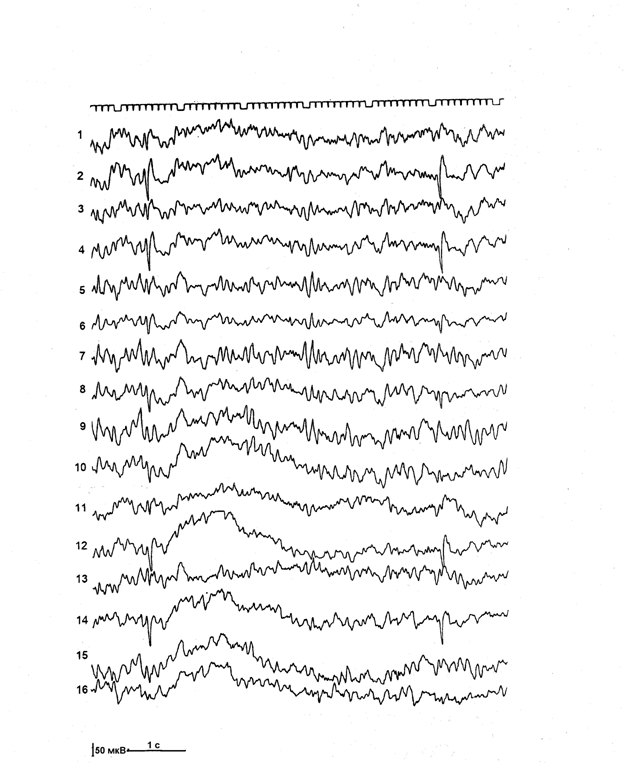 1
2
3
4
5
6
7
8
9
10
11
12
13
14
15
16
50 мкВ
1 с